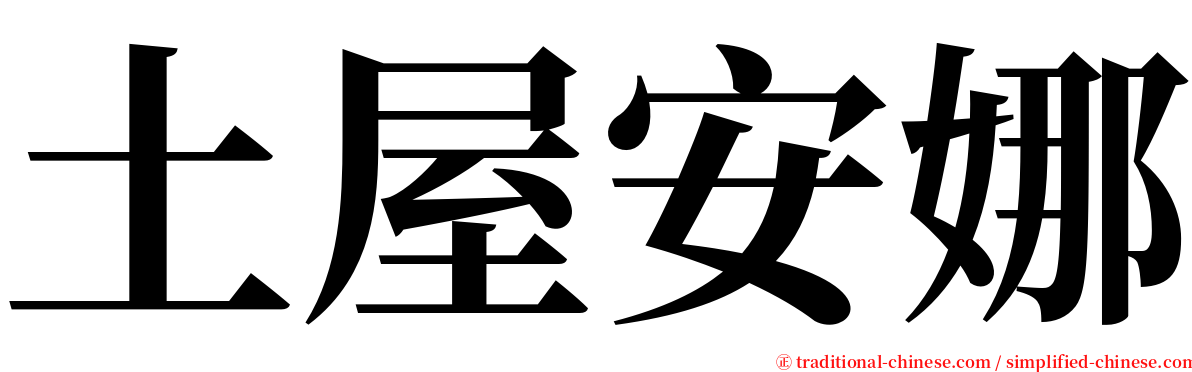 土屋安娜

㊣ traditional-chinese.com / simplified-chinese.com